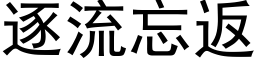 逐流忘返